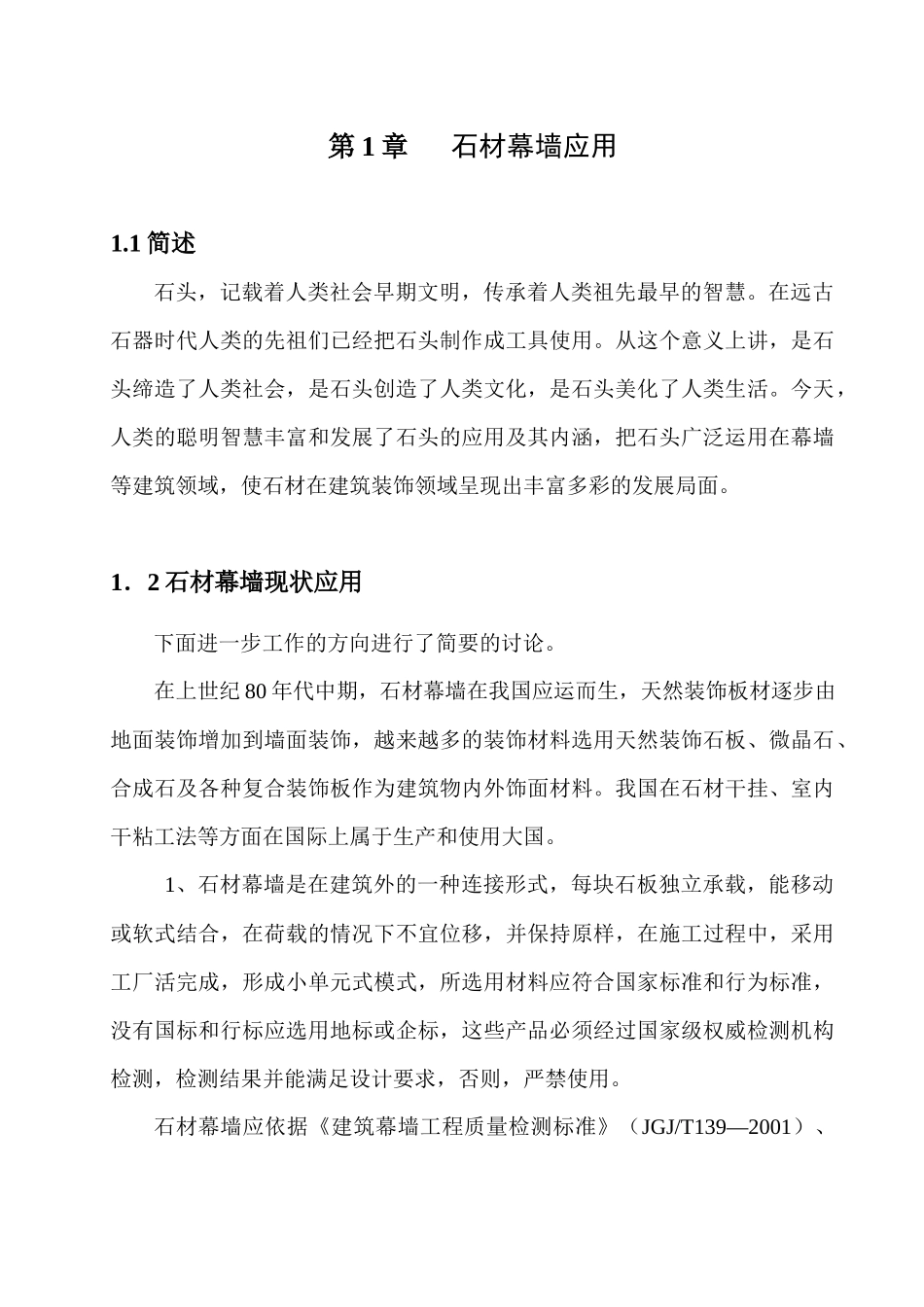 第 1 章　石材幕墙应用

1.1 简述

石头，记载着人类社会早期文明，传承着人类祖先最早的智慧。在远古石器时代人类的先祖们已经把石头制作成工具使用。从这个意义上讲，是石头缔造了人类社会，是石头创造了人类文化，是石头美化了人类生活。今天，人类的聪明智慧丰富和发展了石头的应用及其内涵，把石头广泛运用在幕墙等建筑领域，使石材在建筑装饰领域呈现出丰富多彩的发展局面。

1．2 石材幕墙现状应用

下面进一步工作的方向进行了简要的讨论。

在上世纪 80 年代中期，石材幕墙在我国应运而生，天然装饰板材逐步由地面装饰增加到墙面装饰，越来越多的装饰材料选用天然装饰石板、微晶石、合成石及各种复合装饰板作为建筑物内外饰面材料。我国在石材干挂、室内干粘工法等方面在国际上属于生产和使用大国。

1、石材幕墙是在建筑外的一种连接形式，每块石板独立承载，能移动或软式结合，在荷载的情况下不宜位移，并保持原样，在施工过程中，采用工厂活完成，形成小单元式模式，所选用材料应符合国家标准和行为标准，没有国标和行标应选用地标或企标，这些产品必须经过国家级权威检测机构检测，检测结果并能满足设计要求，否则，严禁使用。

石材幕墙应依据《建筑幕墙工程质量检测标准》（JGJ/T139—2001）、